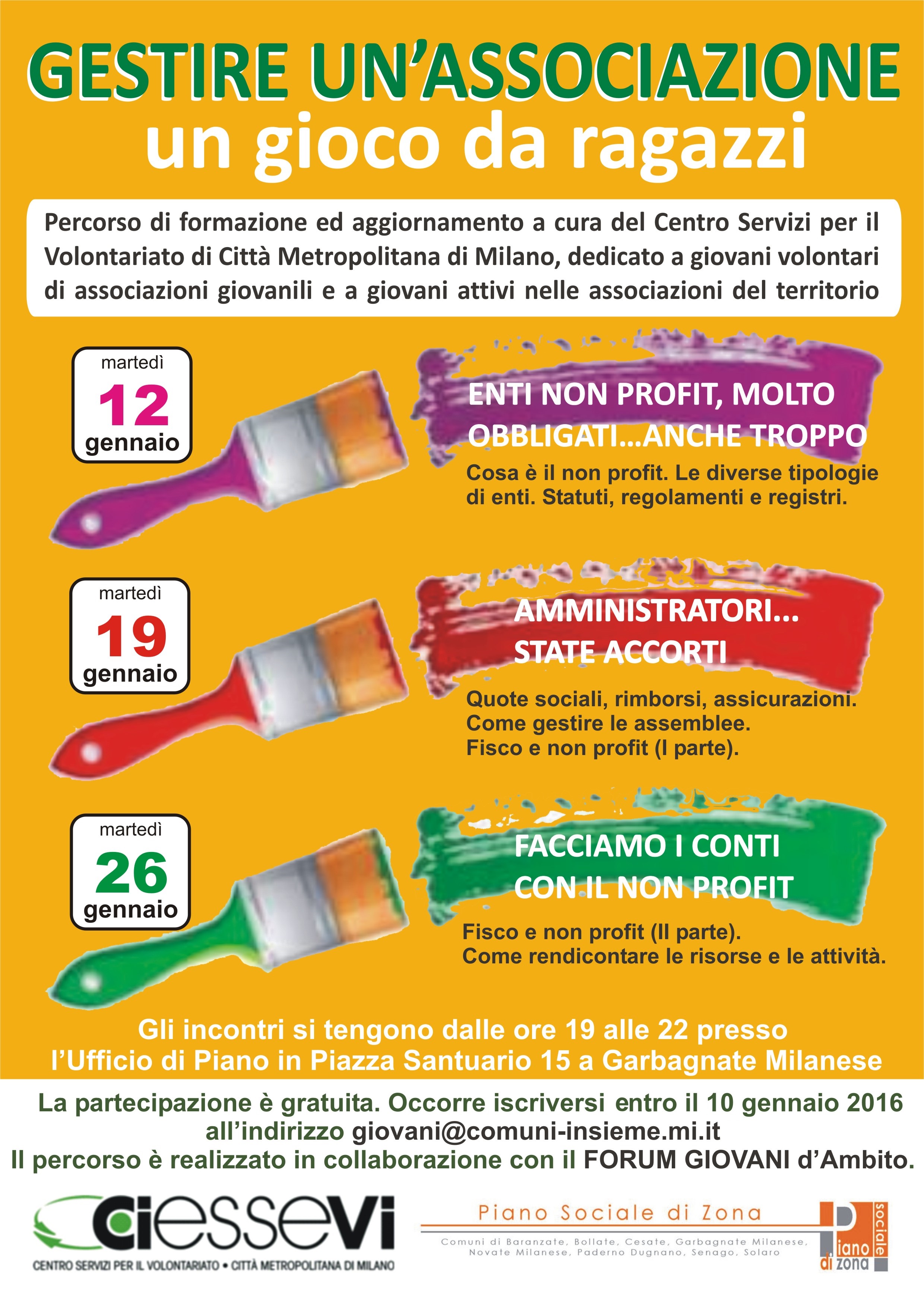 GESTIRE UN'ASSOCIAZIONE
un gioco da ragazzi

Percorso di formazione ed aggiornamento a cura del Centro Servizi per il Volontariato di Città Metropolitana di Milano, dedicato a giovani volontari di associazioni giovanili e a giovani attivi nelle associazioni del territorio

martedì
12
gennaio

ENTI NON PROFIT, MOLTO OBBLIGATI...ANCHE TROPPO

Cosa è il non profit. Le diverse tipologie di enti. Statuti, regolamenti e registri.

martedì
19
gennaio

AMMINISTRATORI... STATE ACCORTI

Quote sociali, rimborsi, assicurazioni.
Come gestire le assemblee.
Fisco e non profit (I parte).

martedì
26
gennaio

FACCIAMO I CONTI CON IL NON PROFIT

Fisco e non profit (II parte).
Come rendicontare le risorse e le attività.

Gli incontri si tengono dalle ore 19 alle 22 presso l'Ufficio di Piano in Piazza Santuario 15 a Garbagnate Milanese

La partecipazione è gratuita. Occorre iscriversi entro il 10 gennaio 2016 all'indirizzo giovani@comuni-insieme.mi.it
Il percorso è realizzato in collaborazione con il FORUM GIOVANI d'Ambito.

ciessevi
CENTRO SERVIZI PER IL VOLONTARIATO • CITTÀ METROPOLITANA DI MILANO

Piano Sociale di Zona
Comuni di Baranzate, Bollate, Cesate, Garbagnate Milanese, Novate Milanese, Paderno Dugnano, Senago, Solaro

Piano sociale di zona